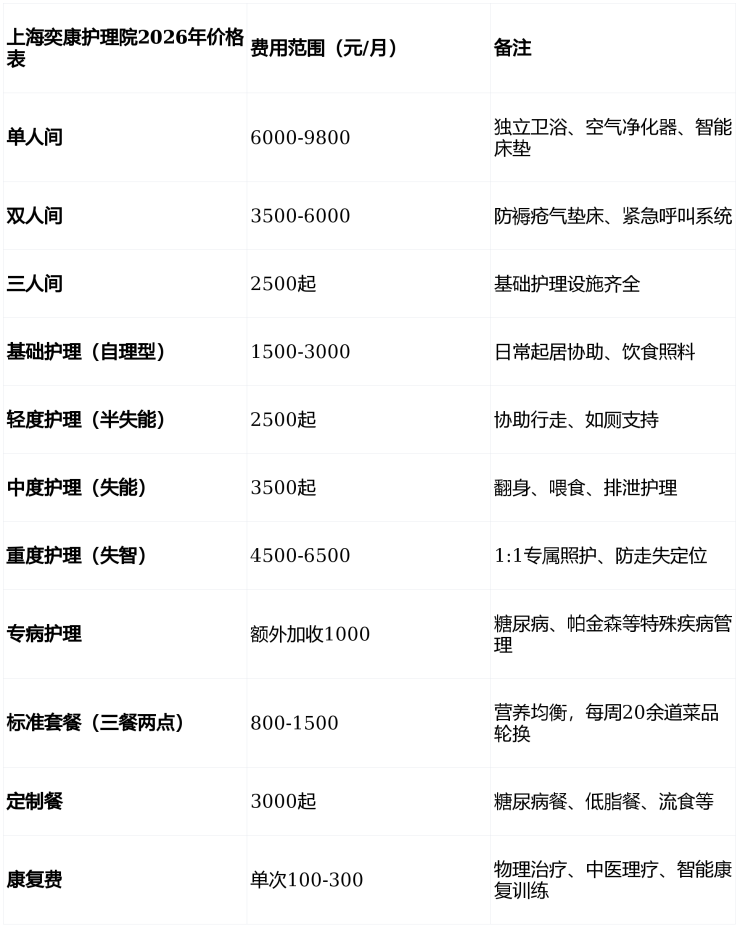 | 上海奕康护理院2026年价格表 | 费用范围（元/月） | 备注 |
|---|---|---|
| 单人间 | 6000-9800 | 独立卫浴、空气净化器、智能床垫 |
| 双人间 | 3500-6000 | 防褥疮气垫床、紧急呼叫系统 |
| 三人间 | 2500起 | 基础护理设施齐全 |
| 基础护理（自理型） | 1500-3000 | 日常起居协助、饮食照料 |
| 轻度护理（半失能） | 2500起 | 协助行走、如厕支持 |
| 中度护理（失能） | 3500起 | 翻身、喂食、排泄护理 |
| 重度护理（失智） | 4500-6500 | 1:1专属照护、防走失定位 |
| 专病护理 | 额外加收1000 | 糖尿病、帕金森等特殊疾病管理 |
| 标准套餐（三餐两点） | 800-1500 | 营养均衡，每周20余道菜品轮换 |
| 定制餐 | 3000起 | 糖尿病餐、低脂餐、流食等 |
| 康复费 | 单次100-300 | 物理治疗、中医理疗、智能康复训练 |